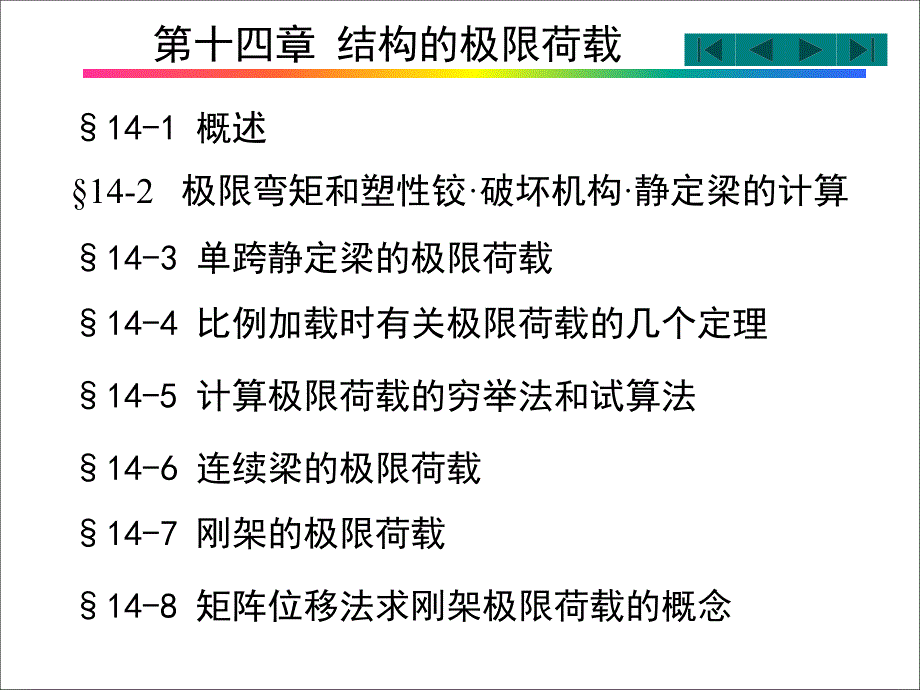 第十四章 结构的极限荷载

§14-1 概述

§14-2 极限弯矩和塑性铰·破坏机构·静定梁的计算

§14-3 单跨静定梁的极限荷载

§14-4 比例加载时有关极限荷载的几个定理

§14-5 计算极限荷载的穷举法和试算法

§14-6 连续梁的极限荷载

§14-7 刚架的极限荷载

§14-8 矩阵位移法求刚架极限荷载的概念